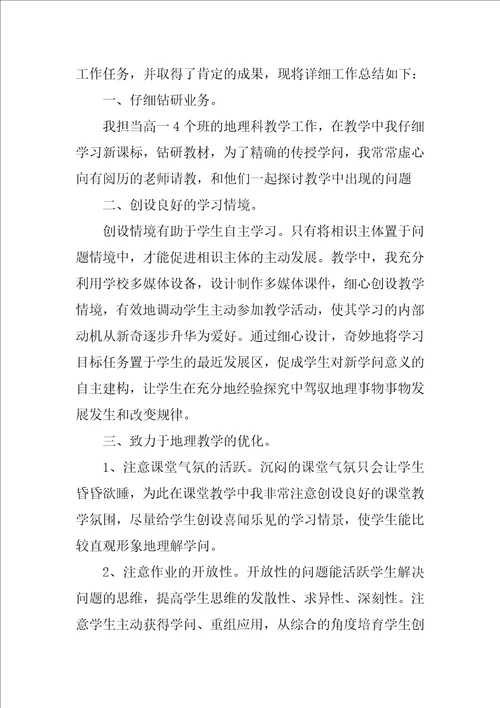 工作任务，并取得了肯定的成果，现将详细工作总结如下：

一、仔细钻研业务。

我担当高一4个班的地理科教学工作，在教学中我仔细学习新课标，钻研教材，为了精确的传授学问，我常常虚心向有阅历的老师请教，和他们一起探讨教学中出现的问题

二、创设良好的学习情境。

创设情境有助于学生自主学习。只有将相识主体置于问题情境中，才能促进相识主体的主动发展。教学中，我充分利用学校多媒体设备，设计制作多媒体课件，细心创设教学情境，有效地调动学生主动参加教学活动，使其学习的内部动机从新奇逐步升华为爱好。通过细心设计，奇妙地将学习目标任务置于学生的最近发展区，促成学生对新学问意义的自主建构，让学生在充分地经验探究中驾驭地理事物事物发展发生和改变规律。

三、致力于地理教学的优化。

1、注意课堂气氛的活跃。沉闷的课堂气氛只会让学生昏昏欲睡，为此在课堂教学中我非常注意创设良好的课堂教学氛围，尽量给学生创设喜闻乐见的学习情景，使学生能比较直观形象地理解学问。

2、注意作业的开放性。开放性的问题能活跃学生解决问题的思维，提高学生思维的发散性、求异性、深刻性。注意学生主动获得学问、重组应用，从综合的角度培育学生创